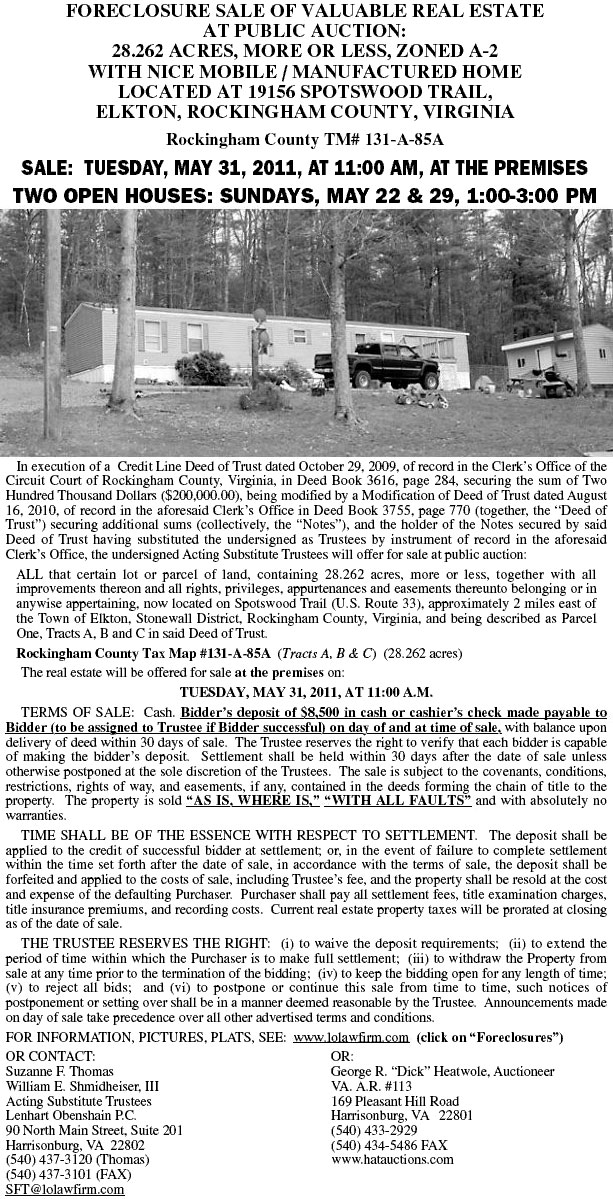 FORECLOSURE SALE OF VALUABLE REAL ESTATE
AT PUBLIC AUCTION:
28.262 ACRES, MORE OR LESS, ZONED A-2
WITH NICE MOBILE / MANUFACTURED HOME
LOCATED AT 19156 SPOTSWOOD TRAIL,
ELKTON, ROCKINGHAM COUNTY, VIRGINIA

Rockingham County TM# 131-A-85A

SALE: TUESDAY, MAY 31, 2011, AT 11:00 AM, AT THE PREMISES
TWO OPEN HOUSES: SUNDAYS, MAY 22 & 29, 1:00-3:00 PM

In execution of a Credit Line Deed of Trust dated October 29, 2009, of record in the Clerk's Office of the Circuit Court of Rockingham County, Virginia, in Deed Book 3616, page 284, securing the sum of Two Hundred Thousand Dollars ($200,000.00), being modified by a Modification of Deed of Trust dated August 16, 2010, of record in the aforesaid Clerk's Office in Deed Book 3755, page 770 (together, the "Deed of Trust") securing additional sums (collectively, the "Notes"), and the holder of the Notes secured by said Deed of Trust having substituted the undersigned as Trustees by instrument of record in the aforesaid Clerk's Office, the undersigned Acting Substitute Trustees will offer for sale at public auction:

ALL that certain lot or parcel of land, containing 28.262 acres, more or less, together with all improvements thereon and all rights, privileges, appurtenances and easements thereunto belonging or in anywise appertaining, now located on Spotswood Trail (U.S. Route 33), approximately 2 miles east of the Town of Elkton, Stonewall District, Rockingham County, Virginia, and being described as Parcel One, Tracts A, B and C in said Deed of Trust.

Rockingham County Tax Map #131-A-85A (Tracts A, B & C) (28.262 acres)

The real estate will be offered for sale at the premises on:

TUESDAY, MAY 31, 2011, AT 11:00 A.M.

TERMS OF SALE: Cash. Bidder's deposit of $8,500 in cash or cashier's check made payable to Bidder (to be assigned to Trustee if Bidder successful) on day of and at time of sale, with balance upon delivery of deed within 30 days of sale. The Trustee reserves the right to verify that each bidder is capable of making the bidder's deposit. Settlement shall be held within 30 days after the date of sale unless otherwise postponed at the sole discretion of the Trustees. The sale is subject to the covenants, conditions, restrictions, rights of way, and easements, if any, contained in the deeds forming the chain of title to the property. The property is sold "AS IS, WHERE IS," "WITH ALL FAULTS" and with absolutely no warranties.

TIME SHALL BE OF THE ESSENCE WITH RESPECT TO SETTLEMENT. The deposit shall be applied to the credit of successful bidder at settlement; or, in the event of failure to complete settlement within the time set forth after the date of sale, in accordance with the terms of sale, the deposit shall be forfeited and applied to the costs of sale, including Trustee's fee, and the property shall be resold at the cost and expense of the defaulting Purchaser. Purchaser shall pay all settlement fees, title examination charges, title insurance premiums, and recording costs. Current real estate property taxes will be prorated at closing as of the date of sale.

THE TRUSTEE RESERVES THE RIGHT: (i) to waive the deposit requirements; (ii) to extend the period of time within which the Purchaser is to make full settlement; (iii) to withdraw the Property from sale at any time prior to the termination of the bidding; (iv) to keep the bidding open for any length of time; (v) to reject all bids; and (vi) to postpone or continue this sale from time to time, such notices of postponement or setting over shall be in a manner deemed reasonable by the Trustee. Announcements made on day of sale take precedence over all other advertised terms and conditions.

FOR INFORMATION, PICTURES, PLATS, SEE: www.lolawfirm.com (click on "Foreclosures")

OR CONTACT:
Suzanne F. Thomas
William E. Shmidheiser, III
Acting Substitute Trustees
Lenhart Obenshain P.C.
90 North Main Street, Suite 201
Harrisonburg, VA 22802
(540) 437-3120 (Thomas)
(540) 437-3101 (FAX)
SFT@lolawfirm.com

OR:
George R. "Dick" Heatwole, Auctioneer
VA. A.R. #113
169 Pleasant Hill Road
Harrisonburg, VA 22801
(540) 433-2929
(540) 434-5486 FAX
www.hatauctions.com